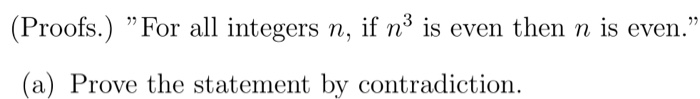 (Proofs.) "For all integers $n$, if $n^3$ is even then $n$ is even."

(a) Prove the statement by contradiction.